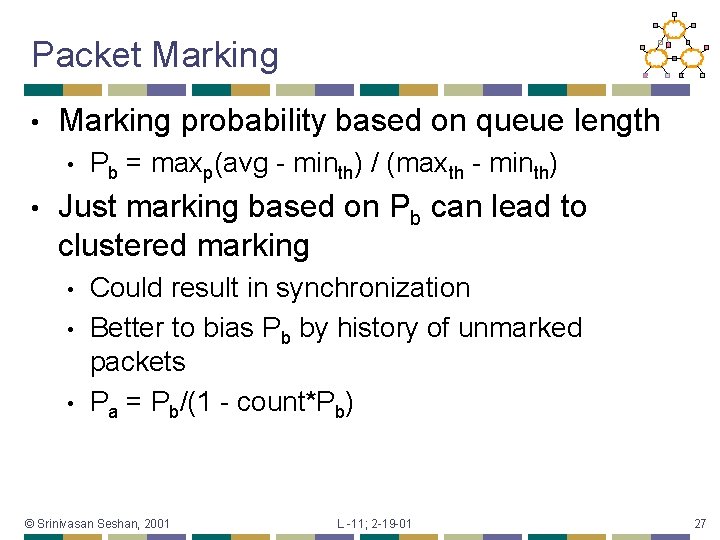 Packet Marking

• Marking probability based on queue length
  • $P_b = max_p(avg - min_{th}) / (max_{th} - min_{th})$
• Just marking based on $P_b$ can lead to clustered marking
  • Could result in synchronization
  • Better to bias $P_b$ by history of unmarked packets
  • $P_a = P_b/(1 - count*P_b)$

© Srinivasan Seshan, 2001

L -11; 2-19-01

27